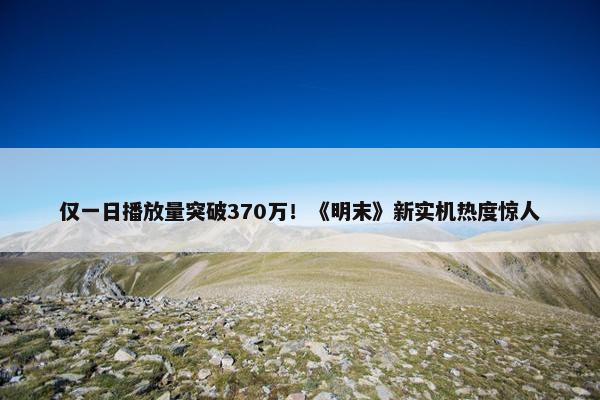 仅一日播放量突破370万！《明末》新实机热度惊人